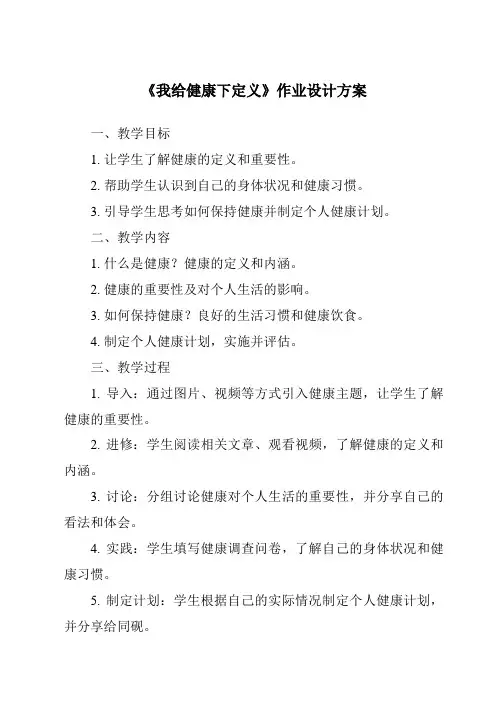 《我给健康下定义》作业设计方案

一、教学目标

1. 让学生了解健康的定义和重要性。

2. 帮助学生认识到自己的身体状况和健康习惯。

3. 引导学生思考如何保持健康并制定个人健康计划。

二、教学内容

1. 什么是健康？健康的定义和内涵。

2. 健康的重要性及对个人生活的影响。

3. 如何保持健康？良好的生活习惯和健康饮食。

4. 制定个人健康计划，实施并评估。

三、教学过程

1. 导入：通过图片、视频等方式引入健康主题，让学生了解健康的重要性。

2. 进修：学生阅读相关文章、观看视频，了解健康的定义和内涵。

3. 讨论：分组讨论健康对个人生活的重要性，并分享自己的看法和体会。

4. 实践：学生填写健康调查问卷，了解自己的身体状况和健康习惯。

5. 制定计划：学生根据自己的实际情况制定个人健康计划，并分享给同砚。